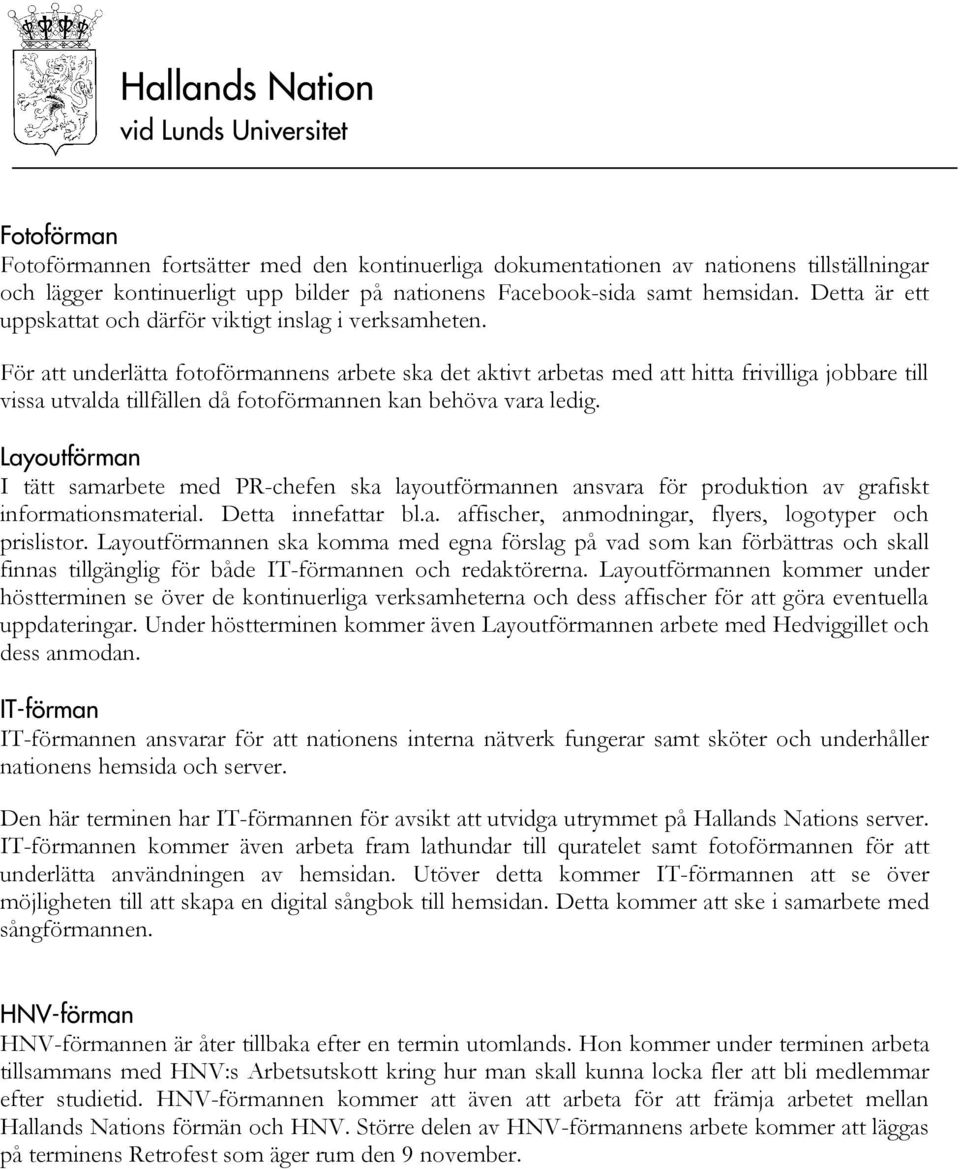 Hallands Nation
vid Lunds Universitet

Fotoförman
Fotoförmannen fortsätter med den kontinuerliga dokumentationen av nationens tillställningar och lägger kontinuerligt upp bilder på nationens Facebook-sida samt hemsidan. Detta är ett uppskattat och därför viktigt inslag i verksamheten.

För att underlätta fotoförmannens arbete ska det aktivt arbetas med att hitta frivilliga jobbare till vissa utvalda tillfällen då fotoförmannen kan behöva vara ledig.

Layoutförman
I tätt samarbete med PR-chefen ska layoutförmannen ansvara för produktion av grafiskt informationsmaterial. Detta innefattar bl.a. affischer, anmodningar, flyers, logotyper och prislistor. Layoutförmannen ska komma med egna förslag på vad som kan förbättras och skall finnas tillgänglig för både IT-förmannen och redaktörerna. Layoutförmannen kommer under höstterminen se över de kontinuerliga verksamheterna och dess affischer för att göra eventuella uppdateringar. Under höstterminen kommer även Layoutförmannen arbete med Hedviggillet och dess anmodan.

IT-förman
IT-förmannen ansvarar för att nationens interna nätverk fungerar samt sköter och underhåller nationens hemsida och server.

Den här terminen har IT-förmannen för avsikt att utvidga utrymmet på Hallands Nations server. IT-förmannen kommer även arbeta fram lathundar till quratelet samt fotoförmannen för att underlätta användningen av hemsidan. Utöver detta kommer IT-förmannen att se över möjligheten till att skapa en digital sångbok till hemsidan. Detta kommer att ske i samarbete med sångförmannen.

HNV-förman
HNV-förmannen är åter tillbaka efter en termin utomlands. Hon kommer under terminen arbeta tillsammans med HNV:s Arbetsutskott kring hur man skall kunna locka fler att bli medlemmar efter studietid. HNV-förmannen kommer att även att arbeta för att främja arbetet mellan Hallands Nations förmän och HNV. Större delen av HNV-förmannens arbete kommer att läggas på terminens Retrofest som äger rum den 9 november.